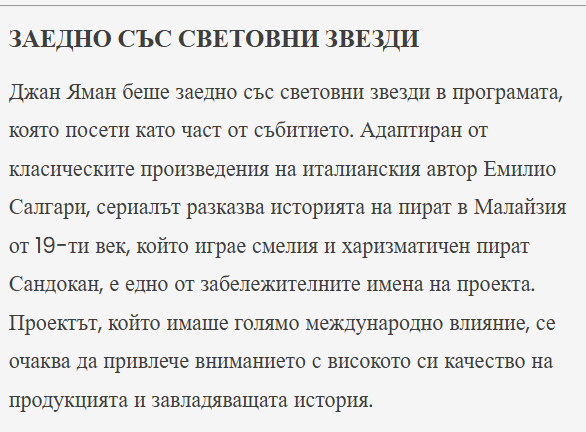 ЗАЕДНО СЪС СВЕТОВНИ ЗВЕЗДИ

Джан Яман беше заедно със световни звезди в програмата, която посети като част от събитието. Адаптиран от класическите произведения на италианския автор Емилио Салгари, сериалът разказва историята на пират в Малайзия от 19-ти век, който играе смелия и харизматичен пират Сандокан, е едно от забележителните имена на проекта. Проектът, който имаше голямо международно влияние, се очаква да привлече вниманието с високото си качество на продукцията и завладяващата история.